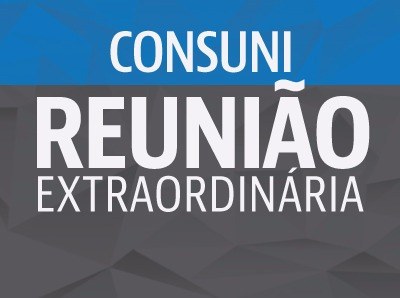 CONSUNI

REUNIÃO
EXTRAORDINÁRIA